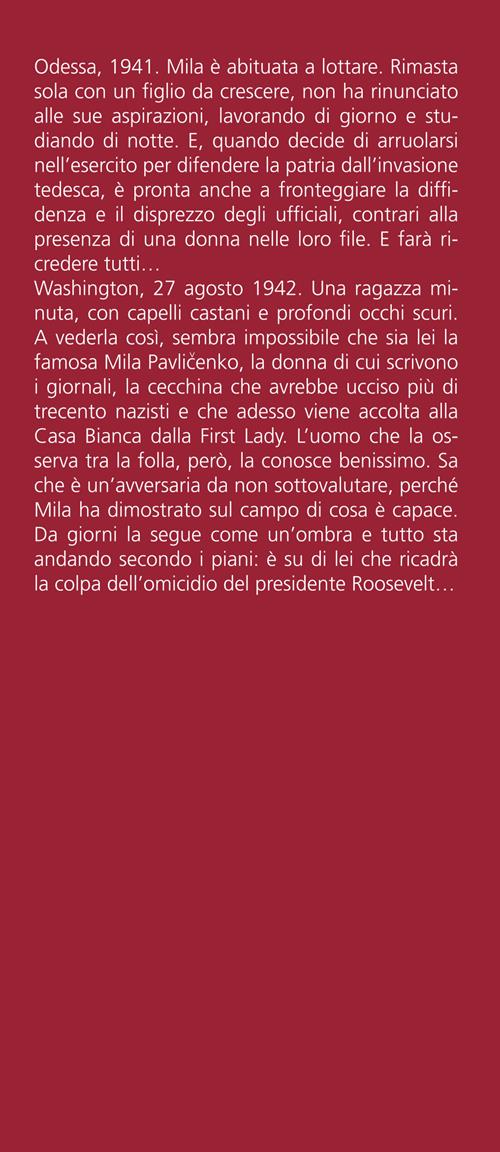 Odessa, 1941. Mila è abituata a lottare. Rimasta sola con un figlio da crescere, non ha rinunciato alle sue aspirazioni, lavorando di giorno e studiando di notte. E, quando decide di arruolarsi nell'esercito per difendere la patria dall'invasione tedesca, è pronta anche a fronteggiare la diffidenza e il disprezzo degli ufficiali, contrari alla presenza di una donna nelle loro file. E farà ricredere tutti…
Washington, 27 agosto 1942. Una ragazza minuta, con capelli castani e profondi occhi scuri. A vederla così, sembra impossibile che sia lei la famosa Mila Pavličenko, la donna di cui scrivono i giornali, la cecchina che avrebbe ucciso più di trecento nazisti e che adesso viene accolta alla Casa Bianca dalla First Lady. L'uomo che la osserva tra la folla, però, la conosce benissimo. Sa che è un'avversaria da non sottovalutare, perché Mila ha dimostrato sul campo di cosa è capace. Da giorni la segue come un'ombra e tutto sta andando secondo i piani: è su di lei che ricadrà la colpa dell'omicidio del presidente Roosevelt…